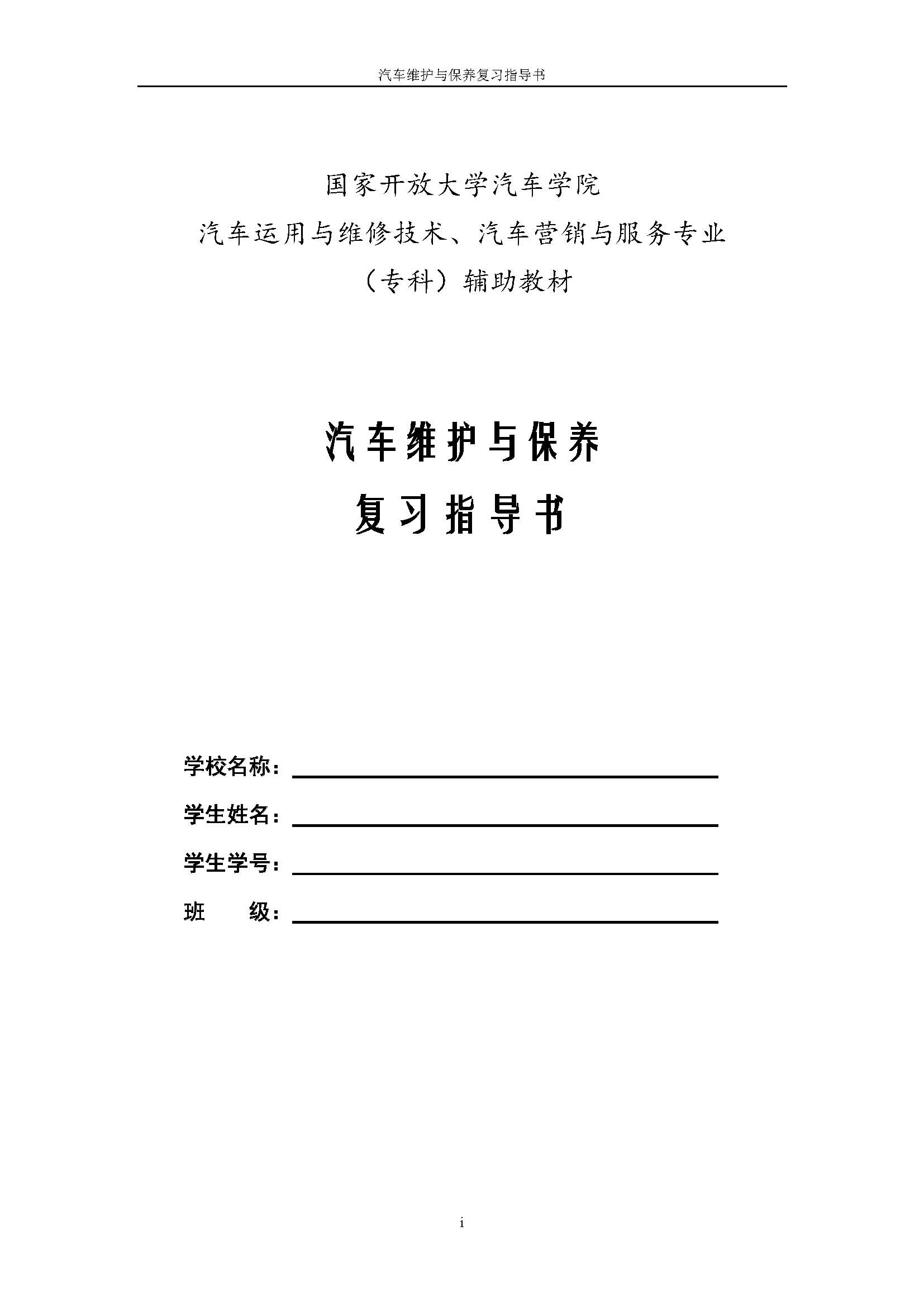 汽车维护与保养复习指导书

国家开放大学汽车学院
汽车运用与维修技术、汽车营销与服务专业
（专科）辅助教材

汽车维护与保养
复习指导书

学校名称：

学生姓名：

学生学号：

班　　级：

i